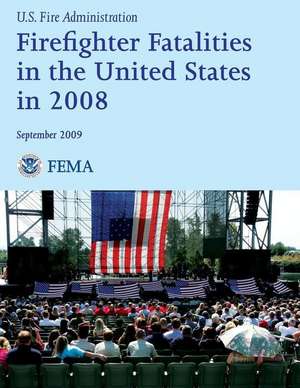 U.S. Fire Administration

Firefighter Fatalities in the United States in 2008

September 2009

FEMA